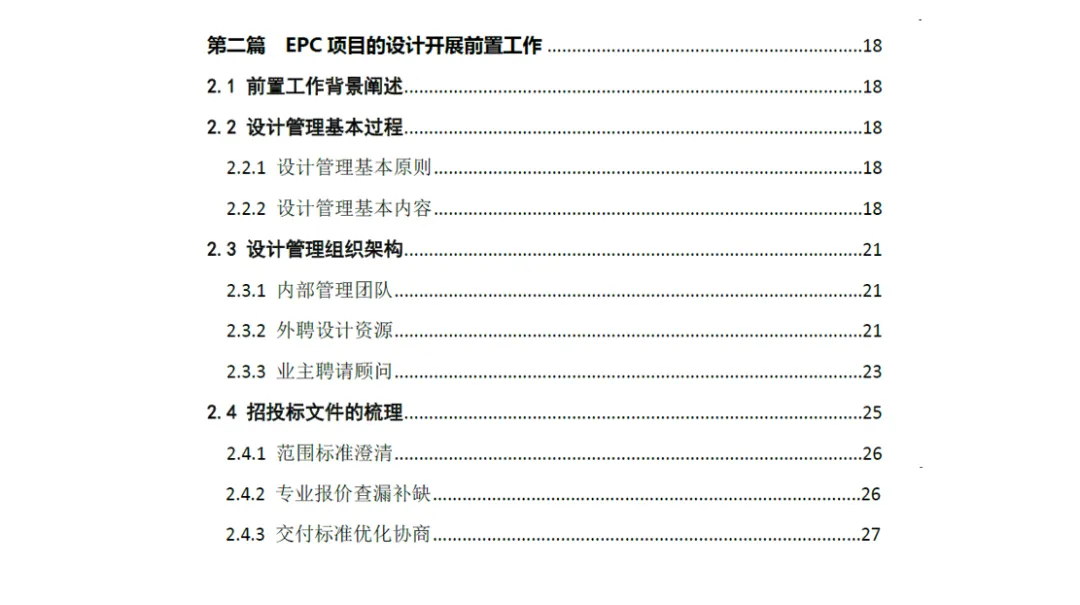 第二篇 EPC项目的设计开展前置工作 18

2.1 前置工作背景阐述 18

2.2 设计管理基本过程 18

2.2.1 设计管理基本原则 18

2.2.2 设计管理基本内容 18

2.3 设计管理组织架构 21

2.3.1 内部管理团队 21

2.3.2 外聘设计资源 21

2.3.3 业主聘请顾问 23

2.4 招投标文件的梳理 25

2.4.1 范围标准澄清 26

2.4.2 专业报价查漏补缺 26

2.4.3 交付标准优化协商 27